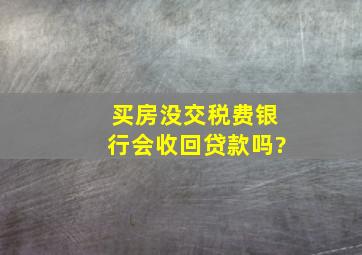 买房没交税费银行会收回贷款吗?